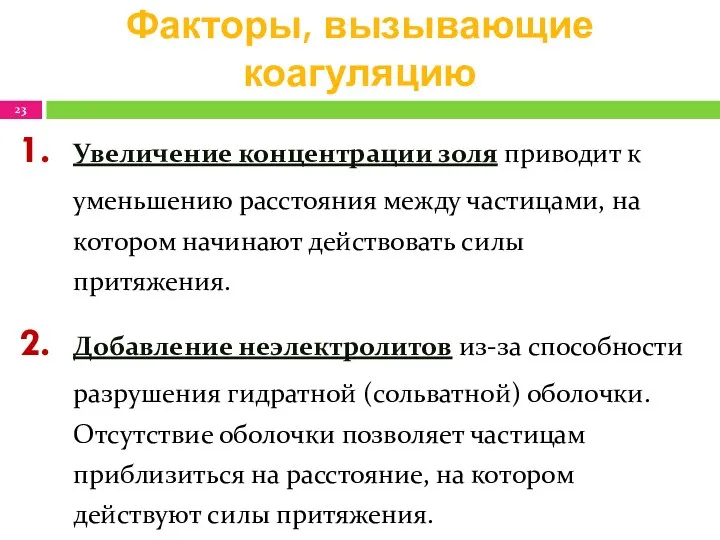 Факторы, вызывающие коагуляцию

23

1. Увеличение концентрации золя приводит к уменьшению расстояния между частицами, на котором начинают действовать силы притяжения.

2. Добавление неэлектролитов из-за способности разрушения гидратной (сольватной) оболочки. Отсутствие оболочки позволяет частицам приблизиться на расстояние, на котором действуют силы притяжения.